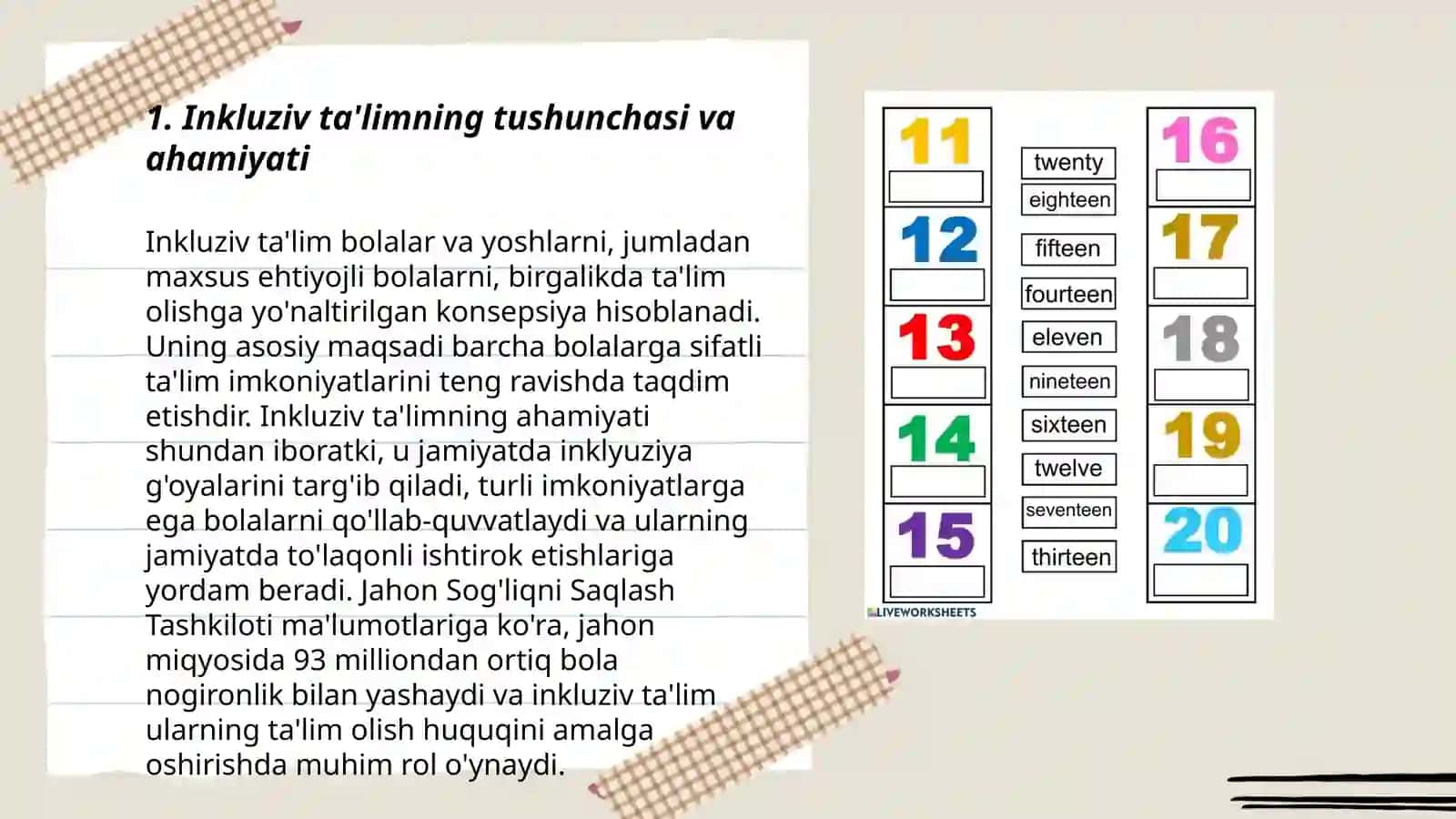 1. Inkluziv ta'limning tushunchasi va ahamiyati

Inkluziv ta'lim bolalar va yoshlarni, jumladan maxsus ehtiyojli bolalarni, birgalikda ta'lim olishga yo'naltirilgan konsepsiya hisoblanadi. Uning asosiy maqsadi barcha bolalarga sifatli ta'lim imkoniyatlarini teng ravishda taqdim etishdir. Inkluziv ta'limning ahamiyati shundan iboratki, u jamiyatda inklyuziya g'oyalarini targ'ib qiladi, turli imkoniyatlarga ega bolalarni qo'llab-quvvatlaydi va ularning jamiyatda to'laqonli ishtirok etishlariga yordam beradi. Jahon Sog'liqni Saqlash Tashkiloti ma'lumotlariga ko'ra, jahon miqyosida 93 milliondan ortiq bola nogironlik bilan yashaydi va inkluziv ta'lim ularning ta'lim olish huquqini amalga oshirishda muhim rol o'ynaydi.

11
12
13
14
15

twenty
eighteen
fifteen
fourteen
eleven
nineteen
sixteen
twelve
seventeen
thirteen

16
17
18
19
20

LIVEWORKSHEETS